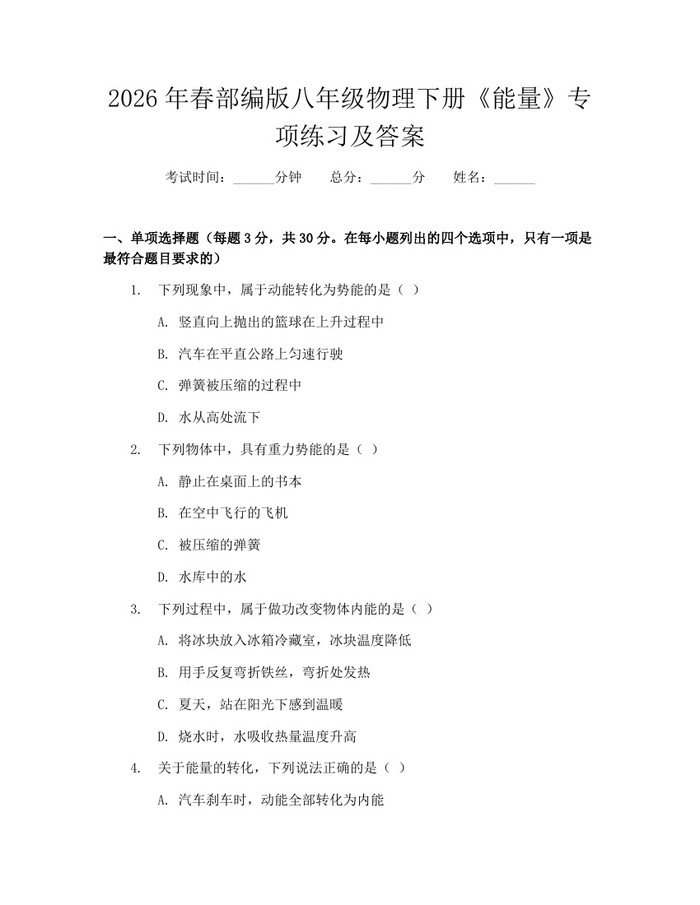 2026年春部编版八年级物理下册《能量》专项练习及答案

考试时间：____分钟 总分：____分 姓名：____

一、单项选择题（每题3分，共30分。在每小题列出的四个选项中，只有一项是最符合题目要求的）

1. 下列现象中，属于动能转化为势能的是（ ）

A. 竖直向上抛出的篮球在上升过程中

B. 汽车在平直公路上匀速行驶

C. 弹簧被压缩的过程中

D. 水从高处流下

2. 下列物体中，具有重力势能的是（ ）

A. 静止在桌面上的书本

B. 在空中飞行的飞机

C. 被压缩的弹簧

D. 水库中的水

3. 下列过程中，属于做功改变物体内能的是（ ）

A. 将冰块放入冰箱冷藏室，冰块温度降低

B. 用手反复弯折铁丝，弯折处发热

C. 夏天，站在阳光下感到温暖

D. 烧水时，水吸收热量温度升高

4. 关于能量的转化，下列说法正确的是（ ）

A. 汽车刹车时，动能全部转化为内能